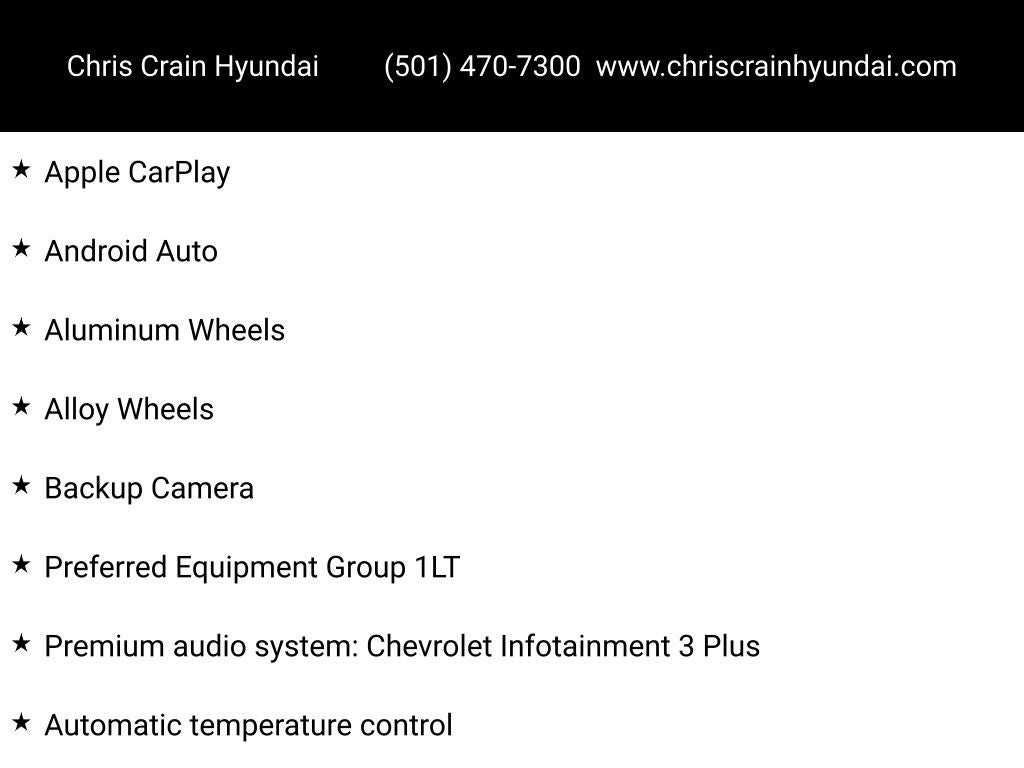 Chris Crain Hyundai (501) 470-7300 www.chriscrainhyundai.com

★ Apple CarPlay

★ Android Auto

★ Aluminum Wheels

★ Alloy Wheels

★ Backup Camera

★ Preferred Equipment Group 1LT

★ Premium audio system: Chevrolet Infotainment 3 Plus

★ Automatic temperature control